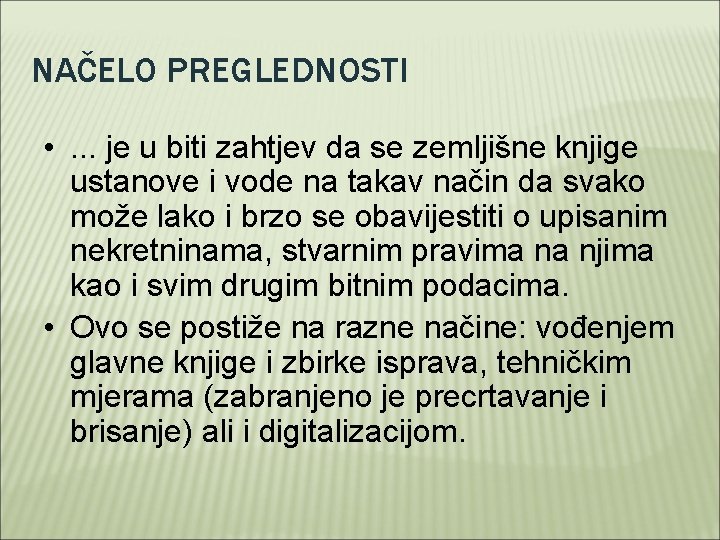 NAČELO PREGLEDNOSTI

• ... je u biti zahtjev da se zemljišne knjige ustanove i vode na takav način da svako može lako i brzo se obavijestiti o upisanim nekretninama, stvarnim pravima na njima kao i svim drugim bitnim podacima.
• Ovo se postiže na razne načine: vođenjem glavne knjige i zbirke isprava, tehničkim mjerama (zabranjeno je precrtavanje i brisanje) ali i digitalizacijom.